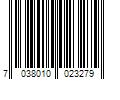 7 038010 023279